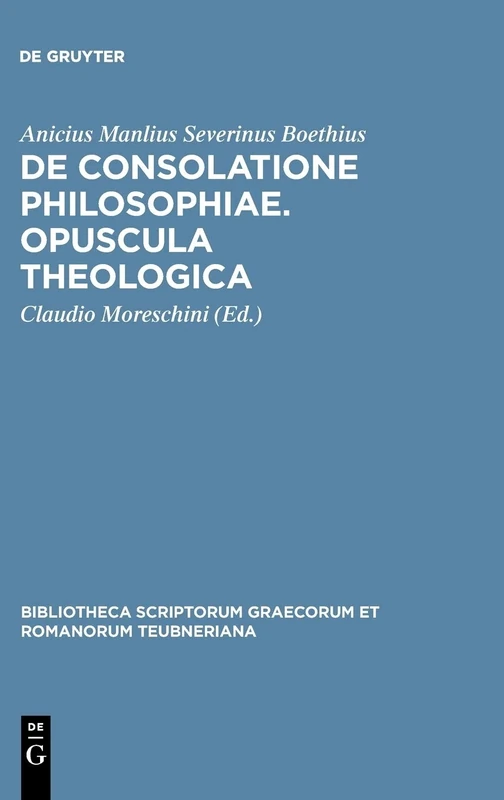 DE GRUYTER

Anicius Manlius Severinus Boethius

DE CONSOLATIONE PHILOSOPHIAE. OPUSCULA THEOLOGICA

Claudio Moreschini (Ed.)

BIBLIOTHECA SCRIPTORUM GRAECORUM ET ROMANORUM TEUBNERIANA

DE
G